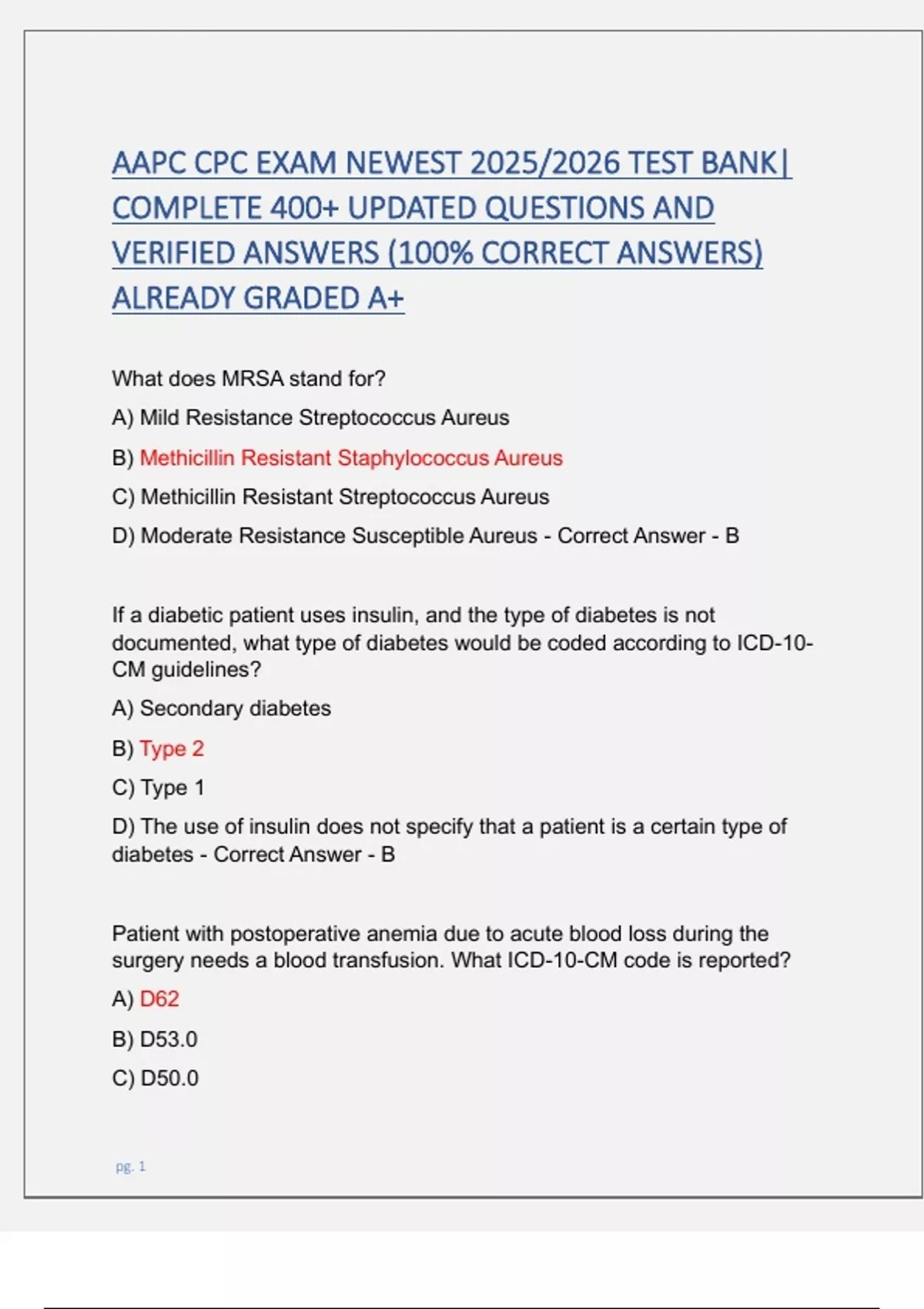 AAPC CPC EXAM NEWEST 2025/2026 TEST BANK| COMPLETE 400+ UPDATED QUESTIONS AND VERIFIED ANSWERS (100% CORRECT ANSWERS) ALREADY GRADED A+

What does MRSA stand for?

A) Mild Resistance Streptococcus Aureus

B) Methicillin Resistant Staphylococcus Aureus

C) Methicillin Resistant Streptococcus Aureus

D) Moderate Resistance Susceptible Aureus - Correct Answer - B

If a diabetic patient uses insulin, and the type of diabetes is not documented, what type of diabetes would be coded according to ICD-10-CM guidelines?

A) Secondary diabetes

B) Type 2

C) Type 1

D) The use of insulin does not specify that a patient is a certain type of diabetes - Correct Answer - B

Patient with postoperative anemia due to acute blood loss during the surgery needs a blood transfusion. What ICD-10-CM code is reported?

A) D62

B) D53.0

C) D50.0

pg. 1